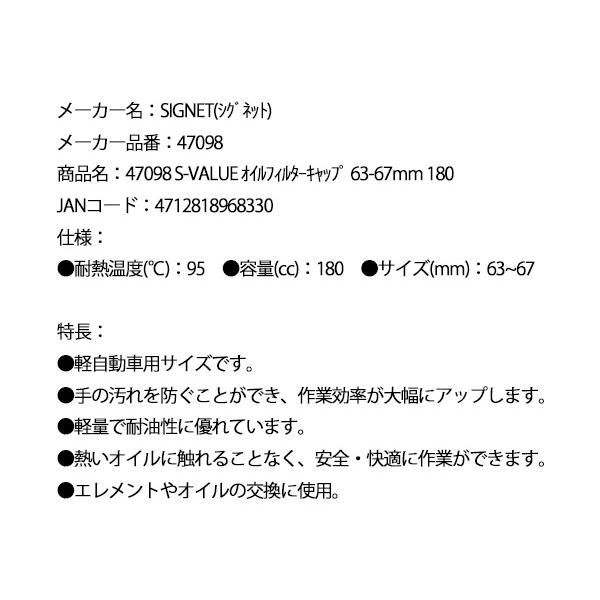 メーカー名：SIGNET(ｼｸﾞﾈｯﾄ)
メーカー品番：47098
商品名：47098 S-VALUE ｵｲﾙﾌｨﾙﾀｰｷｬｯﾌﾟ 63-67mm 180
JANコード：4712818968330
仕様：
●耐熱温度(℃)：95 ●容量(cc)：180 ●サイズ(mm)：63~67

特長：
●軽自動車用サイズです。
●手の汚れを防ぐことができ、作業効率が大幅にアップします。
●軽量で耐油性に優れています。
●熱いオイルに触れることなく、安全・快適に作業ができます。
●エレメントやオイルの交換に使用。